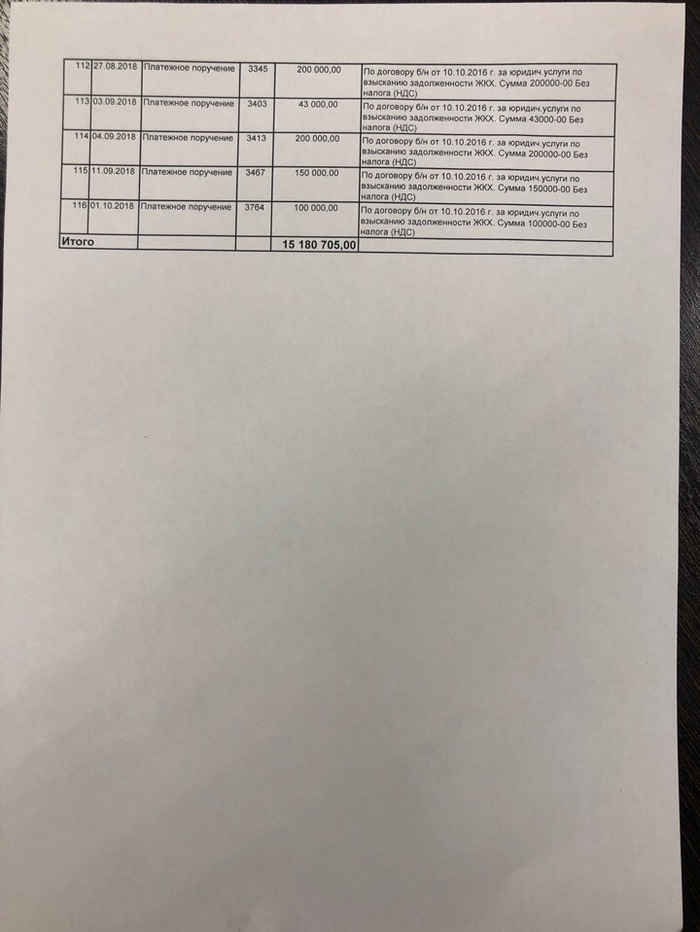 | | | | | | |
|---|---|---|---|---|---|
| 112 | 27.08.2018 | Платежное поручение | 3345 | 200 000,00 | По договору б/н от 10.10.2016 г. за юридич.услуги по взысканию задолженности ЖКХ. Сумма 200000-00 Без налога (НДС) |
| 113 | 03.09.2018 | Платежное поручение | 3403 | 43 000,00 | По договору б/н от 10.10.2016 г. за юридич.услуги по взысканию задолженности ЖКХ. Сумма 43000-00 Без налога (НДС) |
| 114 | 04.09.2018 | Платежное поручение | 3413 | 200 000,00 | По договору б/н от 10.10.2016 г. за юридич.услуги по взысканию задолженности ЖКХ. Сумма 200000-00 Без налога (НДС) |
| 115 | 11.09.2018 | Платежное поручение | 3467 | 150 000,00 | По договору б/н от 10.10.2016 г. за юридич.услуги по взысканию задолженности ЖКХ. Сумма 150000-00 Без налога (НДС) |
| 116 | 01.10.2018 | Платежное поручение | 3764 | 100 000,00 | По договору б/н от 10.10.2016 г. за юридич.услуги по взысканию задолженности ЖКХ. Сумма 100000-00 Без налога (НДС) |
| Итого | | | | 15 180 705,00 | |